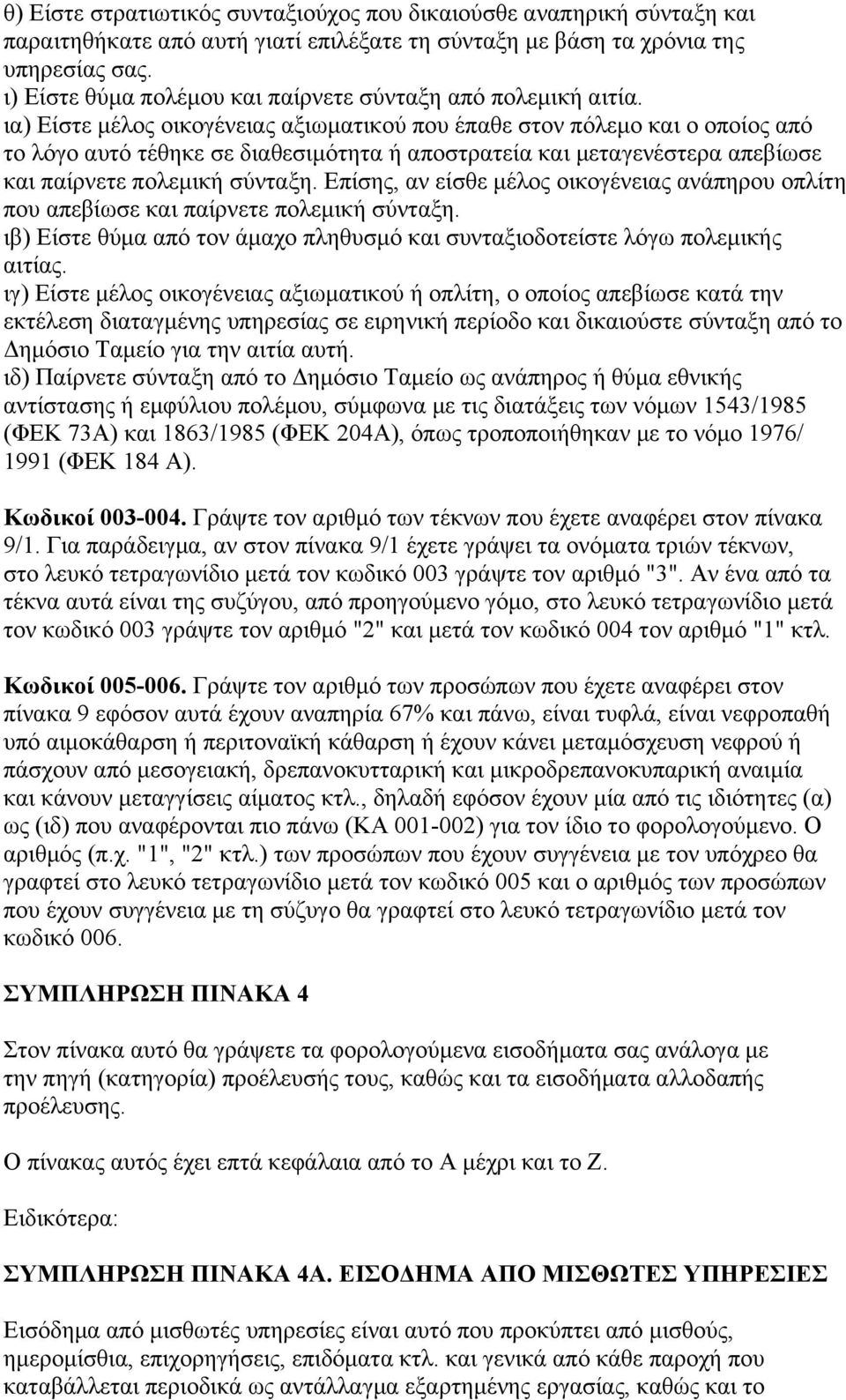 θ) Είστε στρατιωτικός συνταξιούχος που δικαιούσθε αναπηρική σύνταξη και παραιτηθήκατε από αυτή γιατί επιλέξατε τη σύνταξη με βάση τα χρόνια της υπηρεσίας σας.
ι) Είστε θύμα πολέμου και παίρνετε σύνταξη από πολεμική αιτία.
ια) Είστε μέλος οικογένειας αξιωματικού που έπαθε στον πόλεμο και ο οποίος από το λόγο αυτό τέθηκε σε διαθεσιμότητα ή αποστρατεία και μεταγενέστερα απεβίωσε και παίρνετε πολεμική σύνταξη. Επίσης, αν είσθε μέλος οικογένειας ανάπηρου οπλίτη που απεβίωσε και παίρνετε πολεμική σύνταξη.
ιβ) Είστε θύμα από τον άμαχο πληθυσμό και συνταξιοδοτείστε λόγω πολεμικής αιτίας.
ιγ) Είστε μέλος οικογένειας αξιωματικού ή οπλίτη, ο οποίος απεβίωσε κατά την εκτέλεση διαταγμένης υπηρεσίας σε ειρηνική περίοδο και δικαιούστε σύνταξη από το Δημόσιο Ταμείο για την αιτία αυτή.
ιδ) Παίρνετε σύνταξη από το Δημόσιο Ταμείο ως ανάπηρος ή θύμα εθνικής αντίστασης ή εμφύλιου πολέμου, σύμφωνα με τις διατάξεις των νόμων 1543/1985 (ΦΕΚ 73Α) και 1863/1985 (ΦΕΚ 204Α), όπως τροποποιήθηκαν με το νόμο 1976/ 1991 (ΦΕΚ 184 Α).

Κωδικοί 003-004. Γράψτε τον αριθμό των τέκνων που έχετε αναφέρει στον πίνακα 9/1. Για παράδειγμα, αν στον πίνακα 9/1 έχετε γράψει τα ονόματα τριών τέκνων, στο λευκό τετραγωνίδιο μετά τον κωδικό 003 γράψτε τον αριθμό "3". Αν ένα από τα τέκνα αυτά είναι της συζύγου, από προηγούμενο γόμο, στο λευκό τετραγωνίδιο μετά τον κωδικό 003 γράψτε τον αριθμό "2" και μετά τον κωδικό 004 τον αριθμό "1" κτλ.

Κωδικοί 005-006. Γράψτε τον αριθμό των προσώπων που έχετε αναφέρει στον πίνακα 9 εφόσον αυτά έχουν αναπηρία 67% και πάνω, είναι τυφλά, είναι νεφροπαθή υπό αιμοκάθαρση ή περιτοναϊκή κάθαρση ή έχουν κάνει μεταμόσχευση νεφρού ή πάσχουν από μεσογειακή, δρεπανοκυτταρική και μικροδρεπανοκυπαρική αναιμία και κάνουν μεταγγίσεις αίματος κτλ., δηλαδή εφόσον έχουν μία από τις ιδιότητες (α) ως (ιδ) που αναφέρονται πιο πάνω (ΚΑ 001-002) για τον ίδιο το φορολογούμενο. Ο αριθμός (π.χ. "1", "2" κτλ.) των προσώπων που έχουν συγγένεια με τον υπόχρεο θα γραφτεί στο λευκό τετραγωνίδιο μετά τον κωδικό 005 και ο αριθμός των προσώπων που έχουν συγγένεια με τη σύζυγο θα γραφτεί στο λευκό τετραγωνίδιο μετά τον κωδικό 006.

ΣΥΜΠΛΗΡΩΣΗ ΠΙΝΑΚΑ 4

Στον πίνακα αυτό θα γράψετε τα φορολογούμενα εισοδήματα σας ανάλογα με την πηγή (κατηγορία) προέλευσής τους, καθώς και τα εισοδήματα αλλοδαπής προέλευσης.

Ο πίνακας αυτός έχει επτά κεφάλαια από το Α μέχρι και το Ζ.

Ειδικότερα:

ΣΥΜΠΛΗΡΩΣΗ ΠΙΝΑΚΑ 4Α. ΕΙΣΟΔΗΜΑ ΑΠΟ ΜΙΣΘΩΤΕΣ ΥΠΗΡΕΣΙΕΣ

Εισόδημα από μισθωτές υπηρεσίες είναι αυτό που προκύπτει από μισθούς, ημερομίσθια, επιχορηγήσεις, επιδόματα κτλ. και γενικά από κάθε παροχή που καταβάλλεται περιοδικά ως αντάλλαγμα εξαρτημένης εργασίας, καθώς και το